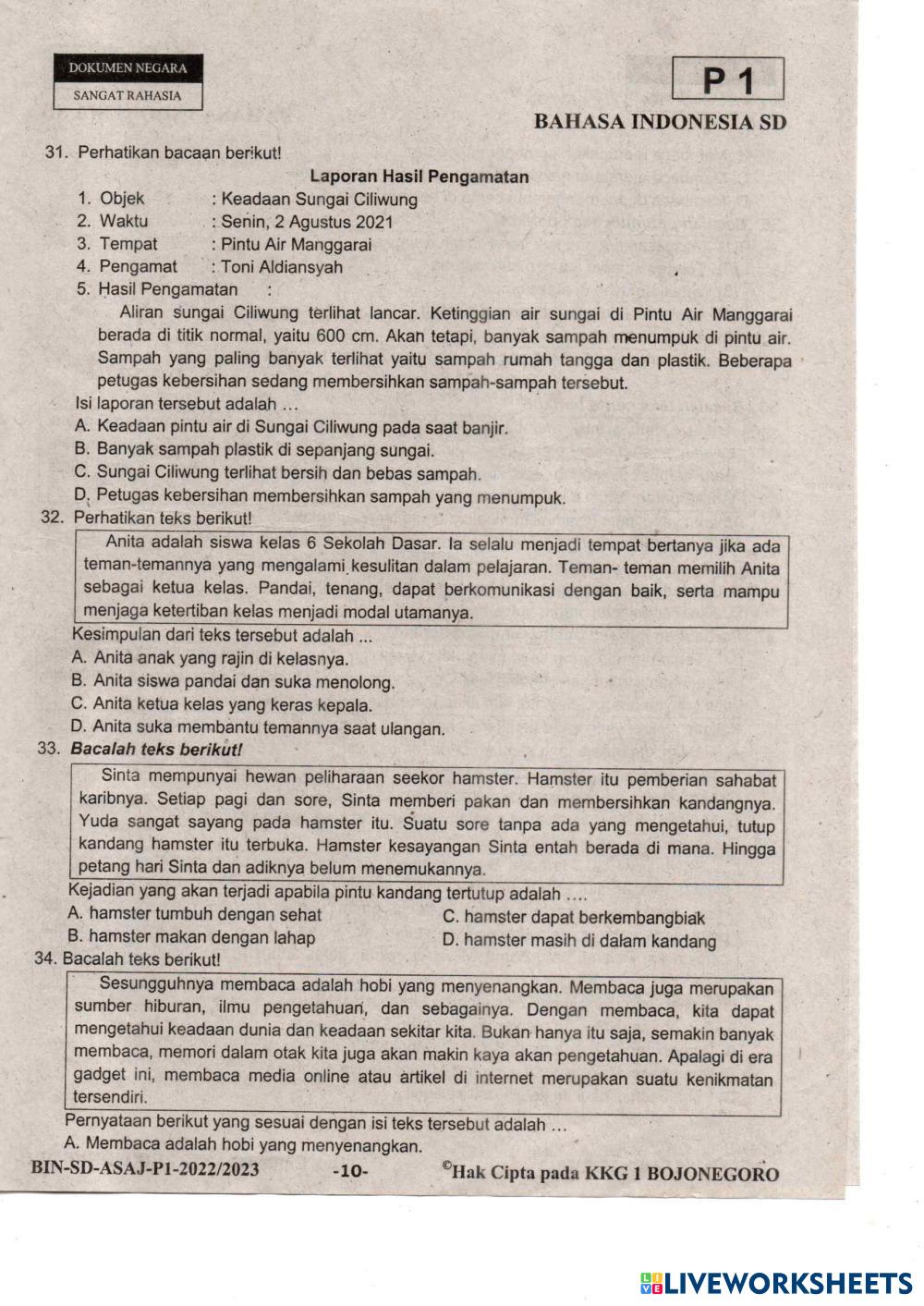 DOKUMEN NEGARA
SANGAT RAHASIA

P 1

BAHASA INDONESIA SD

31. Perhatikan bacaan berikut!

Laporan Hasil Pengamatan

1. Objek : Keadaan Sungai Ciliwung
2. Waktu : Senin, 2 Agustus 2021
3. Tempat : Pintu Air Manggarai
4. Pengamat : Toni Aldiansyah
5. Hasil Pengamatan :

Aliran sungai Ciliwung terlihat lancar. Ketinggian air sungai di Pintu Air Manggarai berada di titik normal, yaitu 600 cm. Akan tetapi, banyak sampah menumpuk di pintu air. Sampah yang paling banyak terlihat yaitu sampah rumah tangga dan plastik. Beberapa petugas kebersihan sedang membersihkan sampah-sampah tersebut.

Isi laporan tersebut adalah ...
A. Keadaan pintu air di Sungai Ciliwung pada saat banjir.
B. Banyak sampah plastik di sepanjang sungai.
C. Sungai Ciliwung terlihat bersih dan bebas sampah.
D. Petugas kebersihan membersihkan sampah yang menumpuk.

32. Perhatikan teks berikut!

Anita adalah siswa kelas 6 Sekolah Dasar. Ia selalu menjadi tempat bertanya jika ada teman-temannya yang mengalami kesulitan dalam pelajaran. Teman- teman memilih Anita sebagai ketua kelas. Pandai, tenang, dapat berkomunikasi dengan baik, serta mampu menjaga ketertiban kelas menjadi modal utamanya.

Kesimpulan dari teks tersebut adalah ...
A. Anita anak yang rajin di kelasnya.
B. Anita siswa pandai dan suka menolong.
C. Anita ketua kelas yang keras kepala.
D. Anita suka membantu temannya saat ulangan.

33. Bacalah teks berikut!

Sinta mempunyai hewan peliharaan seekor hamster. Hamster itu pemberian sahabat karibnya. Setiap pagi dan sore, Sinta memberi pakan dan membersihkan kandangnya. Yuda sangat sayang pada hamster itu. Suatu sore tanpa ada yang mengetahui, tutup kandang hamster itu terbuka. Hamster kesayangan Sinta entah berada di mana. Hingga petang hari Sinta dan adiknya belum menemukannya.

Kejadian yang akan terjadi apabila pintu kandang tertutup adalah ....
A. hamster tumbuh dengan sehat
B. hamster makan dengan lahap
C. hamster dapat berkembangbiak
D. hamster masih di dalam kandang

34. Bacalah teks berikut!

Sesungguhnya membaca adalah hobi yang menyenangkan. Membaca juga merupakan sumber hiburan, ilmu pengetahuan, dan sebagainya. Dengan membaca, kita dapat mengetahui keadaan dunia dan keadaan sekitar kita. Bukan hanya itu saja, semakin banyak membaca, memori dalam otak kita juga akan makin kaya akan pengetahuan. Apalagi di era gadget ini, membaca media online atau artikel di internet merupakan suatu kenikmatan tersendiri.

Pernyataan berikut yang sesuai dengan isi teks tersebut adalah ...
A. Membaca adalah hobi yang menyenangkan.

BIN-SD-ASAJ-P1-2022/2023 -10- ©Hak Cipta pada KKG 1 BOJONEGORO

LIVEWORKSHEETS